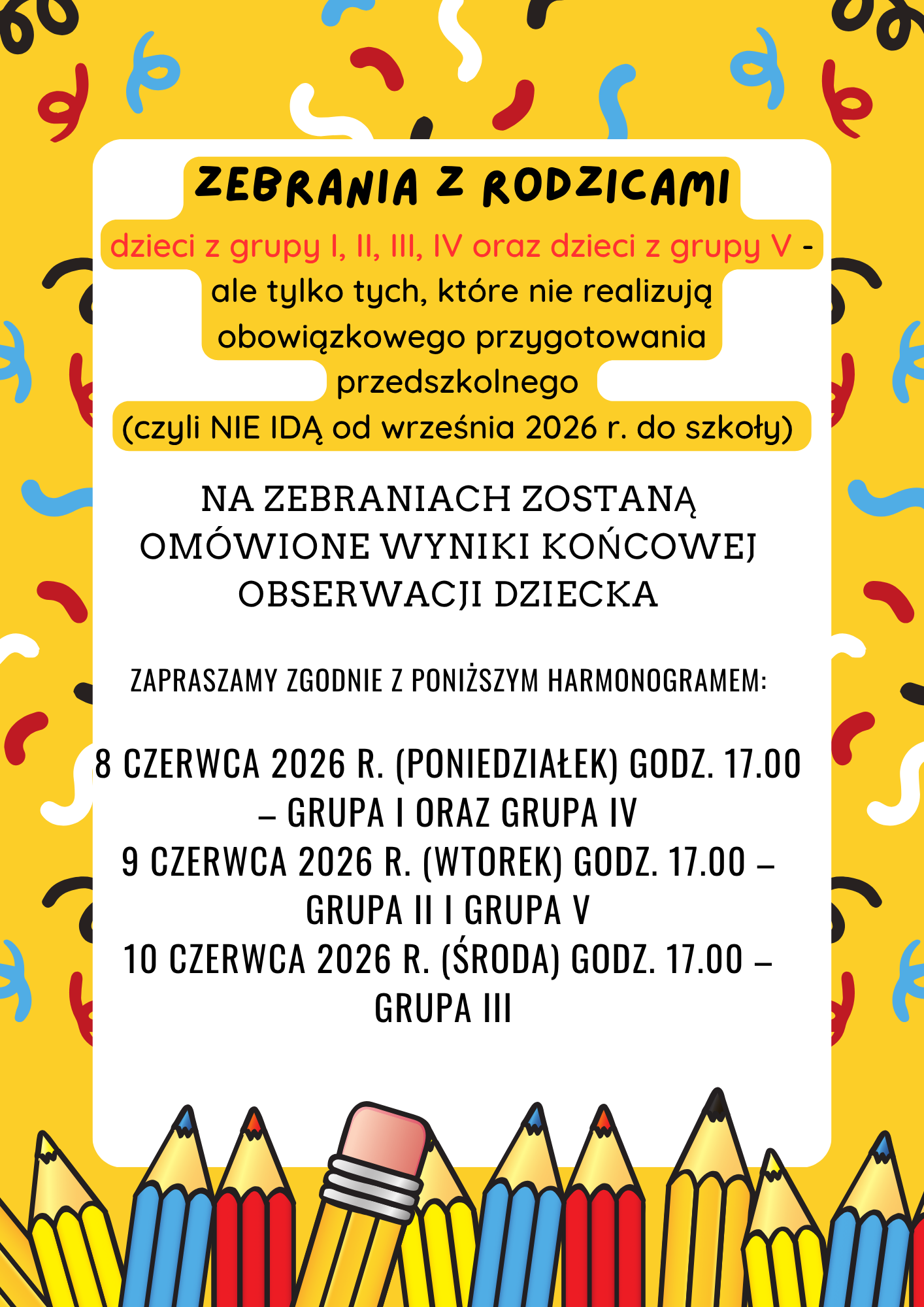 ZEBRANIA Z RODZICAMI

dzieci z grupy I, II, III, IV oraz dzieci z grupy V - ale tylko tych, które nie realizują obowiązkowego przygotowania przedszkolnego (czyli NIE IDĄ od września 2026 r. do szkoły)

NA ZEBRANIACH ZOSTANĄ OMÓWIONE WYNIKI KOŃCOWEJ OBSERWACJI DZIECKA

ZAPRASZAMY ZGODNIE Z PONIŻSZYM HARMONOGRAMEM:

8 CZERWCA 2026 R. (PONIEDZIAŁEK) GODZ. 17.00 – GRUPA I ORAZ GRUPA IV
9 CZERWCA 2026 R. (WTOREK) GODZ. 17.00 – GRUPA II I GRUPA V
10 CZERWCA 2026 R. (ŚRODA) GODZ. 17.00 – GRUPA III